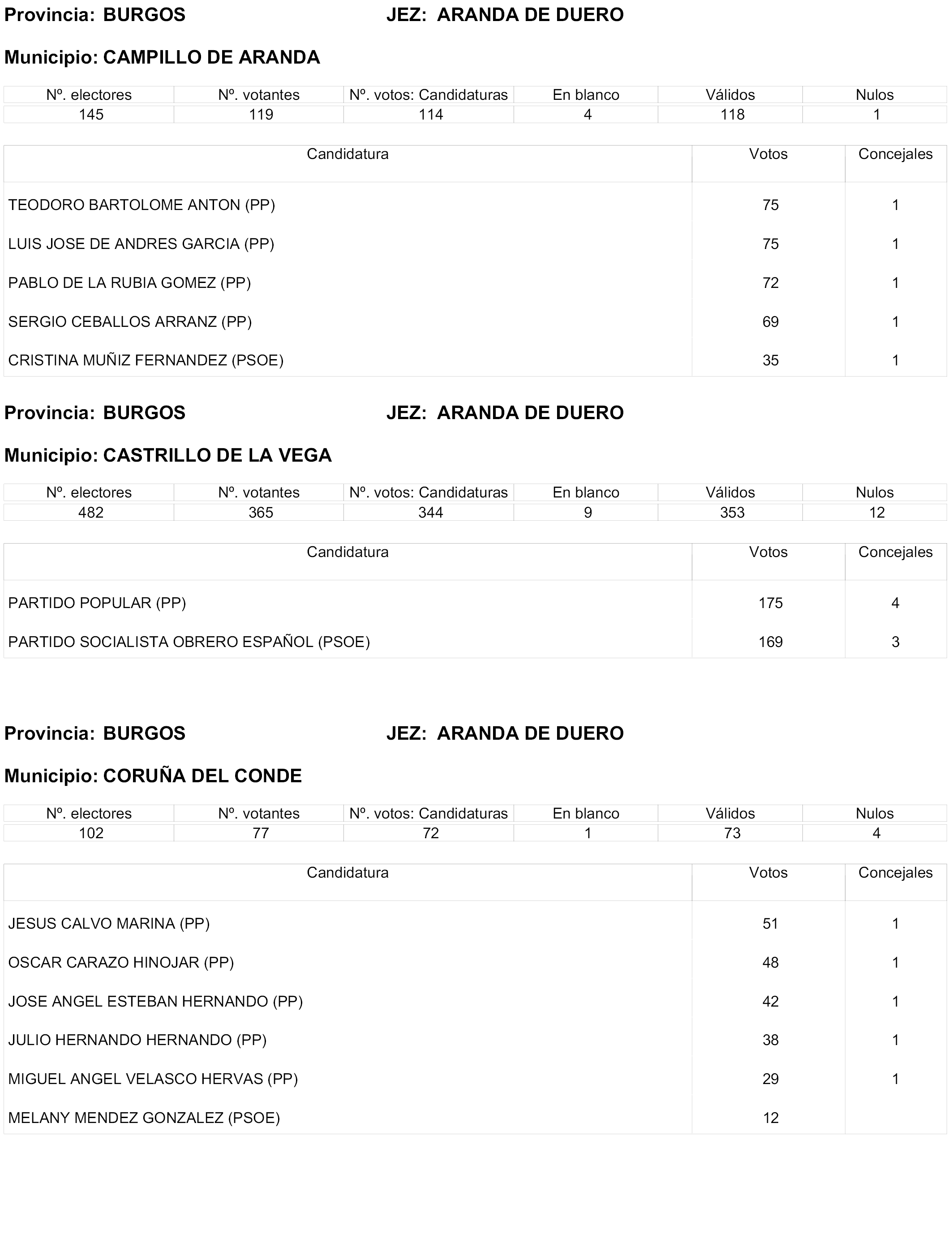 Provincia: BURGOS JEZ: ARANDA DE DUERO

Municipio: CAMPILLO DE ARANDA

| Nº. electores | Nº. votantes | Nº. votos: Candidaturas | En blanco | Válidos | Nulos |
|---|---|---|---|---|---|
| 145 | 119 | 114 | 4 | 118 | 1 |

| Candidatura | Votos | Concejales |
|---|---|---|
| TEODORO BARTOLOME ANTON (PP) | 75 | 1 |
| LUIS JOSE DE ANDRES GARCIA (PP) | 75 | 1 |
| PABLO DE LA RUBIA GOMEZ (PP) | 72 | 1 |
| SERGIO CEBALLOS ARRANZ (PP) | 69 | 1 |
| CRISTINA MUÑIZ FERNANDEZ (PSOE) | 35 | 1 |

Provincia: BURGOS JEZ: ARANDA DE DUERO

Municipio: CASTRILLO DE LA VEGA

| Nº. electores | Nº. votantes | Nº. votos: Candidaturas | En blanco | Válidos | Nulos |
|---|---|---|---|---|---|
| 482 | 365 | 344 | 9 | 353 | 12 |

| Candidatura | Votos | Concejales |
|---|---|---|
| PARTIDO POPULAR (PP) | 175 | 4 |
| PARTIDO SOCIALISTA OBRERO ESPAÑOL (PSOE) | 169 | 3 |

Provincia: BURGOS JEZ: ARANDA DE DUERO

Municipio: CORUÑA DEL CONDE

| Nº. electores | Nº. votantes | Nº. votos: Candidaturas | En blanco | Válidos | Nulos |
|---|---|---|---|---|---|
| 102 | 77 | 72 | 1 | 73 | 4 |

| Candidatura | Votos | Concejales |
|---|---|---|
| JESUS CALVO MARINA (PP) | 51 | 1 |
| OSCAR CARAZO HINOJAR (PP) | 48 | 1 |
| JOSE ANGEL ESTEBAN HERNANDO (PP) | 42 | 1 |
| JULIO HERNANDO HERNANDO (PP) | 38 | 1 |
| MIGUEL ANGEL VELASCO HERVAS (PP) | 29 | 1 |
| MELANY MENDEZ GONZALEZ (PSOE) | 12 | |